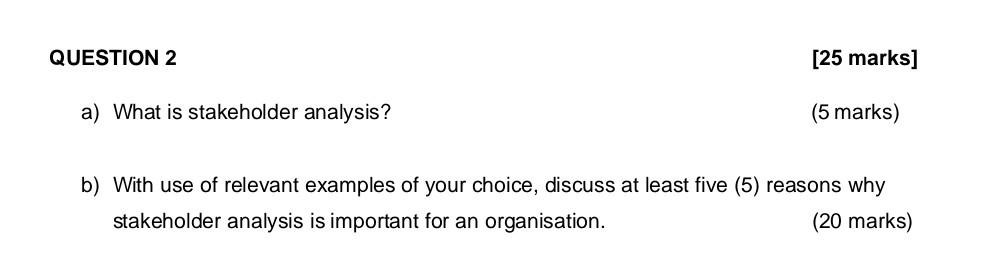 QUESTION 2 [25 marks]

a) What is stakeholder analysis? (5 marks)

b) With use of relevant examples of your choice, discuss at least five (5) reasons why stakeholder analysis is important for an organisation. (20 marks)